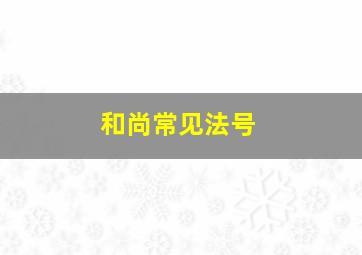 和尚常见法号